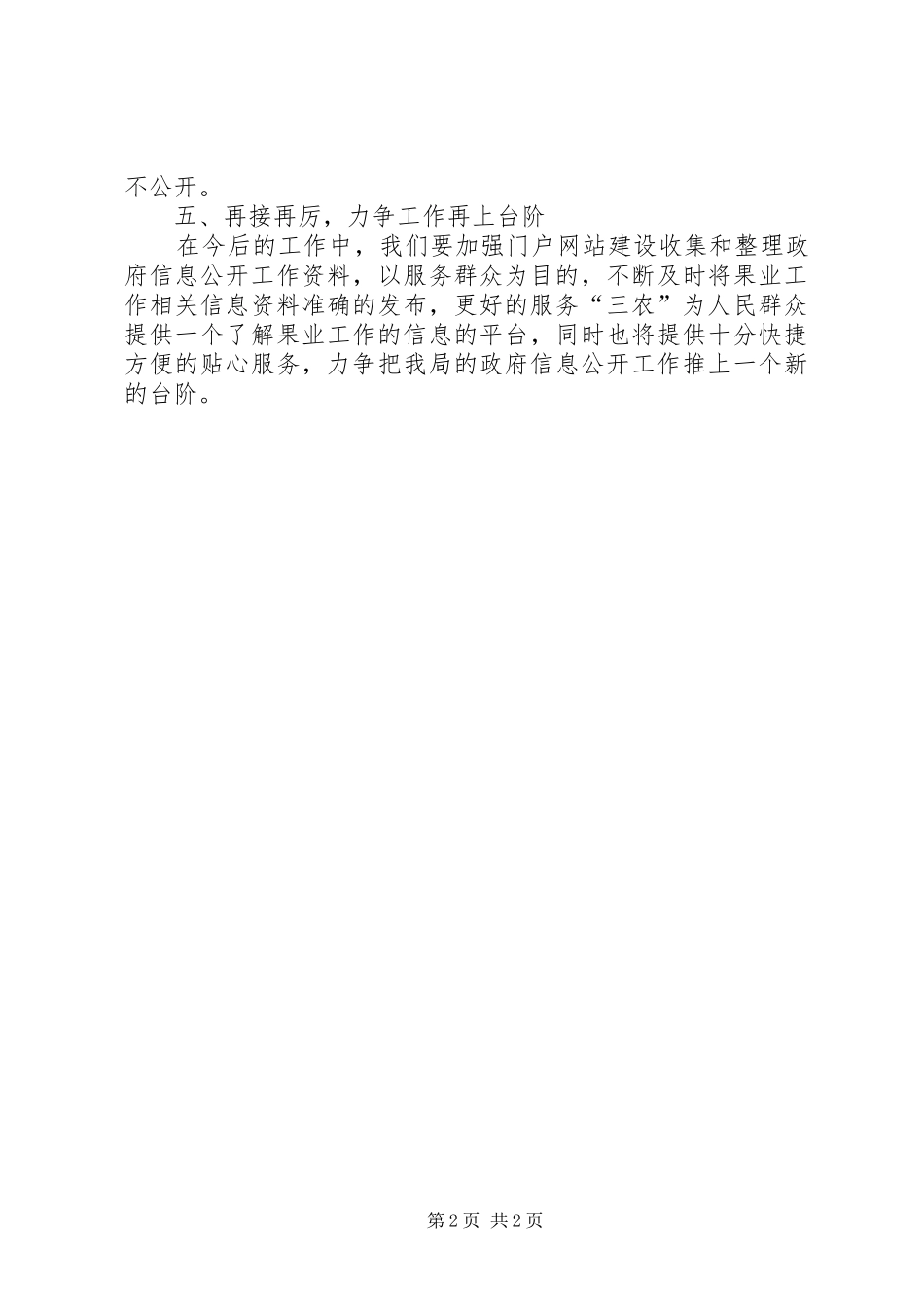 不公开。

五、再接再厉，力争工作再上台阶

在今后的工作中，我们要加强门户网站建设收集和整理政府信息公开工作资料，以服务群众为目的，不断及时将果业工作相关信息资料准确的发布，更好的服务“三农”为人民群众提供一个了解果业工作的信息的平台，同时也将提供十分快捷方便的贴心服务，力争把我局的政府信息公开工作推上一个新的台阶。

第2页 共2页